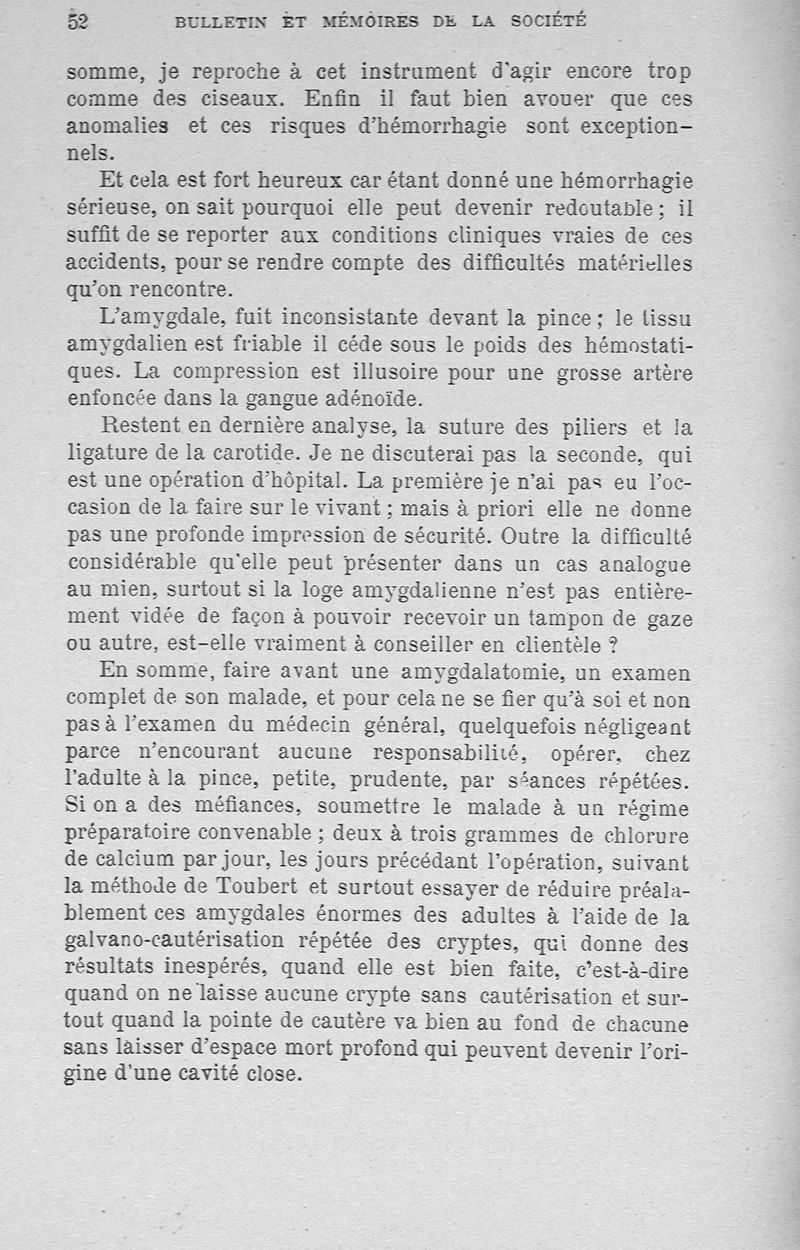 52 BULLETIN ET MÉMOIRES DE LA SOCIÉTÉ

somme, je reproche à cet instrument d'agir encore trop comme des ciseaux. Enfin il faut bien avouer que ces anomalies et ces risques d'hémorrhagie sont exceptionnels.

Et cela est fort heureux car étant donné une hémorrhagie sérieuse, on sait pourquoi elle peut devenir redoutable ; il suffit de se reporter aux conditions cliniques vraies de ces accidents, pour se rendre compte des difficultés matérielles qu'on rencontre.

L'amygdale, fuit inconsistante devant la pince ; le tissu amygdalien est friable il céde sous le poids des hémostatiques. La compression est illusoire pour une grosse artère enfoncée dans la gangue adénoïde.

Restent en dernière analyse, la suture des piliers et la ligature de la carotide. Je ne discuterai pas la seconde, qui est une opération d'hôpital. La première je n'ai pas eu l'occasion de la faire sur le vivant ; mais à priori elle ne donne pas une profonde impression de sécurité. Outre la difficulté considérable qu'elle peut présenter dans un cas analogue au mien, surtout si la loge amygdalienne n'est pas entièrement vidée de façon à pouvoir recevoir un tampon de gaze ou autre, est-elle vraiment à conseiller en clientèle ?

En somme, faire avant une amygdalatomie, un examen complet de son malade, et pour cela ne se fier qu'à soi et non pas à l'examen du médecin général, quelquefois négligeant parce n'encourant aucune responsabilité, opérer, chez l'adulte à la pince, petite, prudente, par séances répétées. Si on a des méfiances, soumettre le malade à un régime préparatoire convenable ; deux à trois grammes de chlorure de calcium par jour, les jours précédant l'opération, suivant la méthode de Toubert et surtout essayer de réduire préalablement ces amygdales énormes des adultes à l'aide de la galvano-cautérisation répétée des cryptes, qui donne des résultats inespérés, quand elle est bien faite, c'est-à-dire quand on ne laisse aucune crypte sans cautérisation et surtout quand la pointe de cautère va bien au fond de chacune sans laisser d'espace mort profond qui peuvent devenir l'origine d'une cavité close.